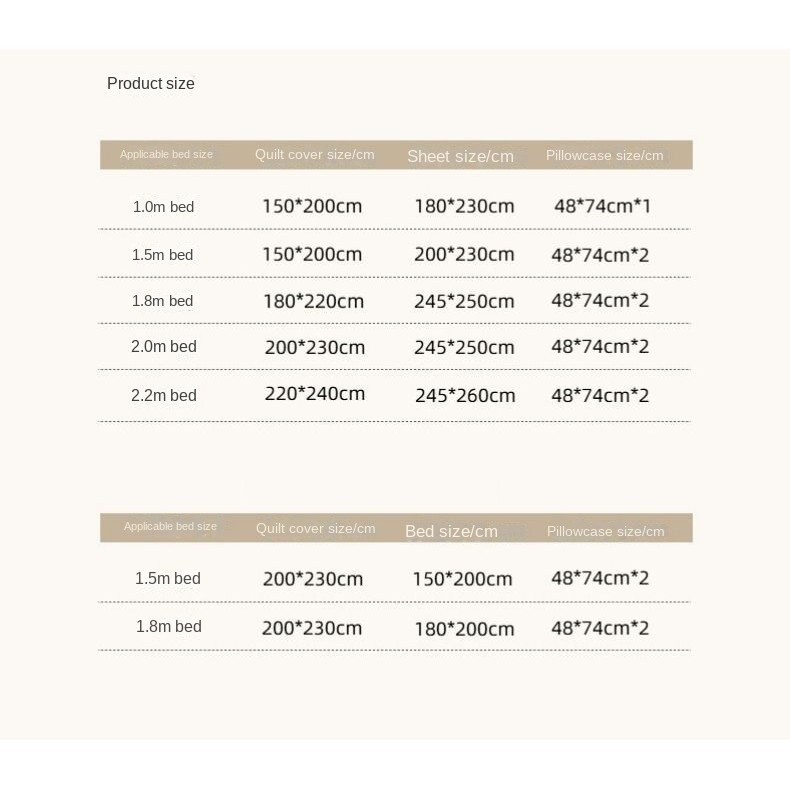 Product size

| Applicable bed size | Quilt cover size/cm | Sheet size/cm | Pillowcase size/cm |
|---|---|---|---|
| 1.0m bed | 150*200cm | 180*230cm | 48*74cm*1 |
| 1.5m bed | 150*200cm | 200*230cm | 48*74cm*2 |
| 1.8m bed | 180*220cm | 245*250cm | 48*74cm*2 |
| 2.0m bed | 200*230cm | 245*250cm | 48*74cm*2 |
| 2.2m bed | 220*240cm | 245*260cm | 48*74cm*2 |

| Applicable bed size | Quilt cover size/cm | Bed size/cm | Pillowcase size/cm |
|---|---|---|---|
| 1.5m bed | 200*230cm | 150*200cm | 48*74cm*2 |
| 1.8m bed | 200*230cm | 180*200cm | 48*74cm*2 |